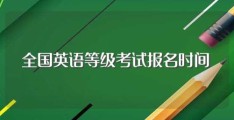 全国英语等级考试报名时间